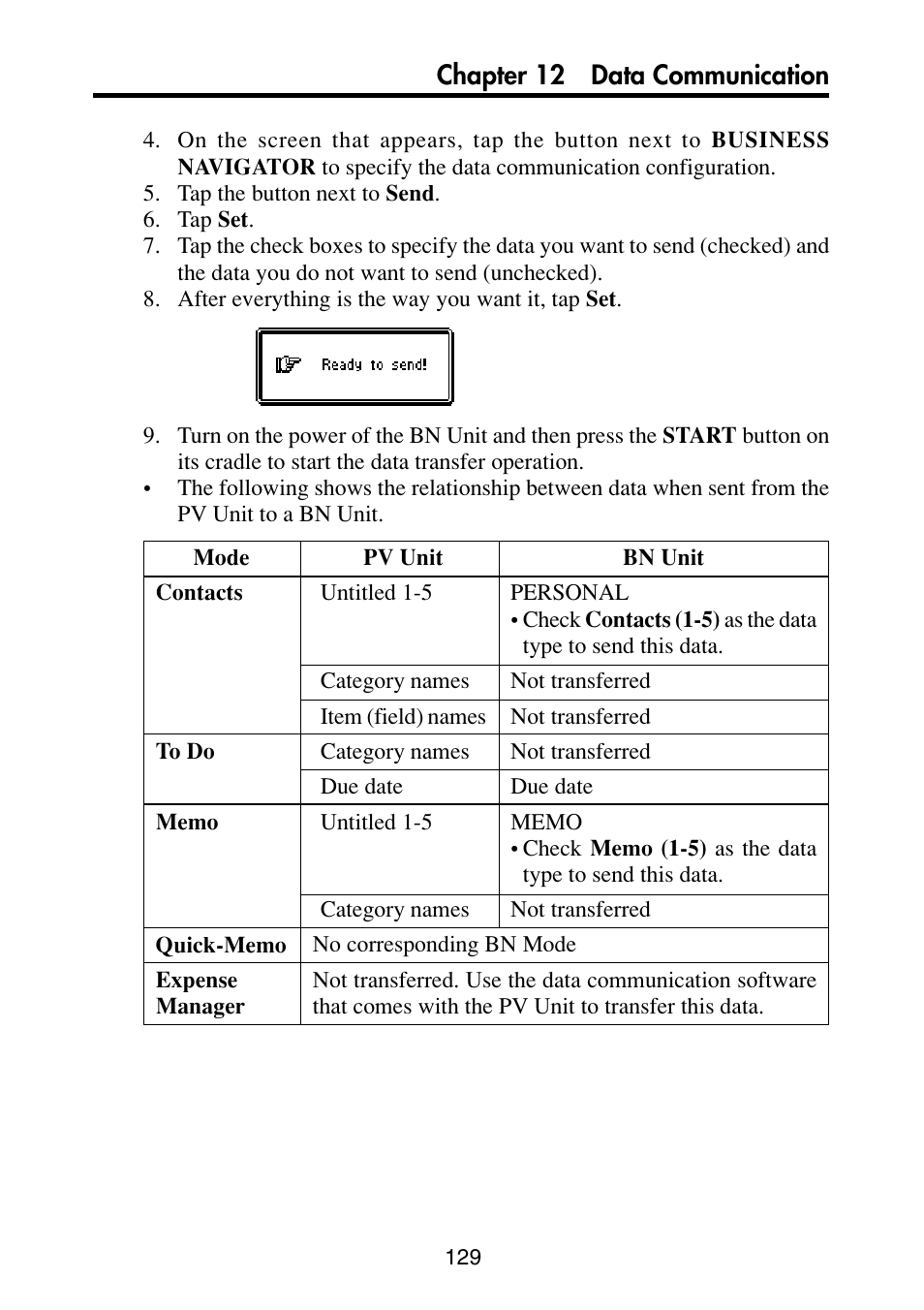 Chapter 12 Data Communication

4. On the screen that appears, tap the button next to BUSINESS NAVIGATOR to specify the data communication configuration.
5. Tap the button next to Send.
6. Tap Set.
7. Tap the check boxes to specify the data you want to send (checked) and the data you do not want to send (unchecked).
8. After everything is the way you want it, tap Set.

Ready to send!

9. Turn on the power of the BN Unit and then press the START button on its cradle to start the data transfer operation.
• The following shows the relationship between data when sent from the PV Unit to a BN Unit.

| Mode | PV Unit | BN Unit |
|---|---|---|
| Contacts | Untitled 1-5 | PERSONAL • Check Contacts (1-5) as the data type to send this data. |
| | Category names | Not transferred |
| | Item (field) names | Not transferred |
| To Do | Category names | Not transferred |
| | Due date | Due date |
| Memo | Untitled 1-5 | MEMO • Check Memo (1-5) as the data type to send this data. |
| | Category names | Not transferred |
| Quick-Memo | No corresponding BN Mode | |
| Expense Manager | Not transferred. Use the data communication software that comes with the PV Unit to transfer this data. | |

129